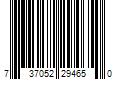 7 37052 29465 0